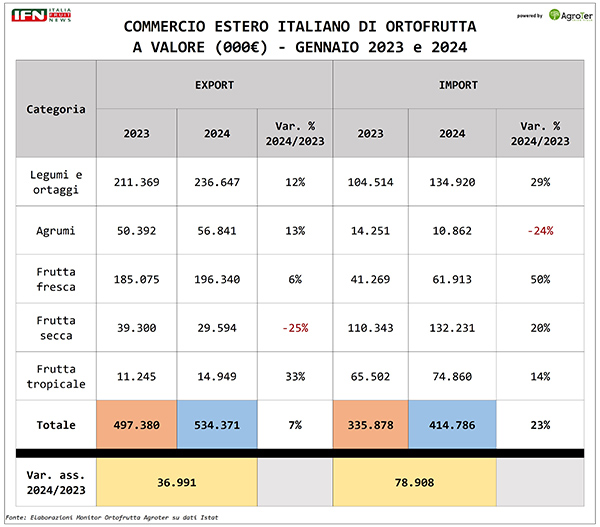 IFN ITALIA FRUIT NEWS

powered by AgroTer

COMMERCIO ESTERO ITALIANO DI ORTOFRUTTA
A VALORE (000€) - GENNAIO 2023 e 2024

| Categoria | EXPORT 2023 | EXPORT 2024 | EXPORT Var. % 2024/2023 | IMPORT 2023 | IMPORT 2024 | IMPORT Var. % 2024/2023 |
|---|---|---|---|---|---|---|
| Legumi e ortaggi | 211.369 | 236.647 | 12% | 104.514 | 134.920 | 29% |
| Agrumi | 50.392 | 56.841 | 13% | 14.251 | 10.862 | -24% |
| Frutta fresca | 185.075 | 196.340 | 6% | 41.269 | 61.913 | 50% |
| Frutta secca | 39.300 | 29.594 | -25% | 110.343 | 132.231 | 20% |
| Frutta tropicale | 11.245 | 14.949 | 33% | 65.502 | 74.860 | 14% |
| Totale | 497.380 | 534.371 | 7% | 335.878 | 414.786 | 23% |
| Var. ass. 2024/2023 | 36.991 | | | 78.908 | | |

Fonte: Elaborazioni Monitor Ortofrutta Agroter su dati Istat